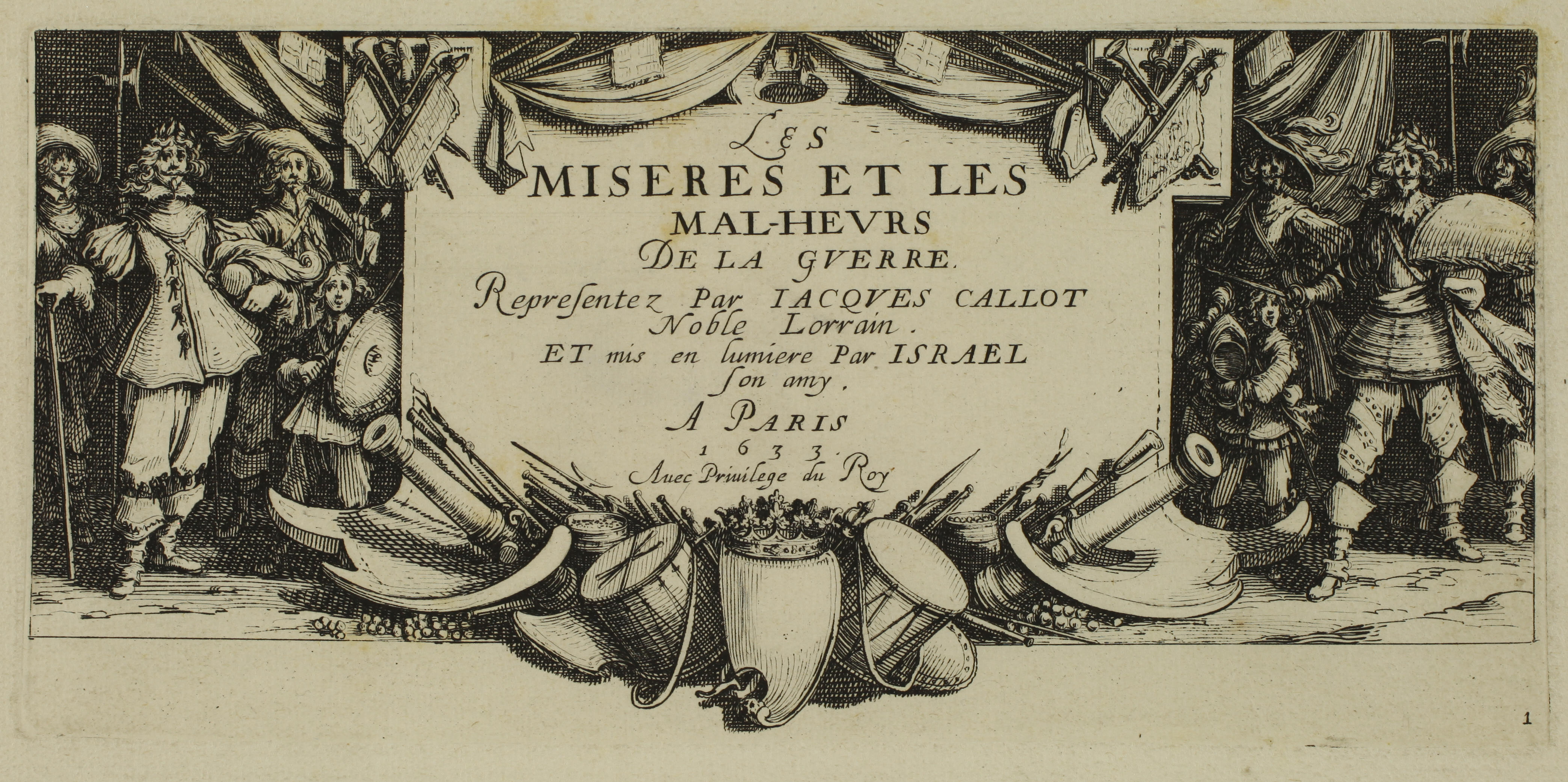 LES
MISERES ET LES
MAL-HEVRS
DE LA GVERRE.
Representez Par IACQVES CALLOT
Noble Lorrain.
ET mis en lumiere Par ISRAEL
son amy.
A PARIS
1633.
Auec Priuilege du Roy

1